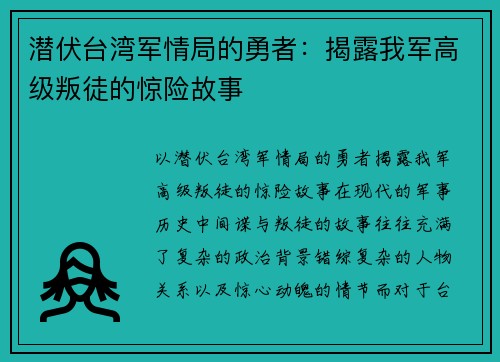 潜伏台湾军情局的勇者：揭露我军高级叛徒的惊险故事

以潜伏台湾军情局的勇者揭露我军高级叛徒的惊险故事在现代的军事历史中间谍与叛徒的故事往往充满了复杂的政治背景错综复杂的人物关系以及惊心动魄的情节而对于台